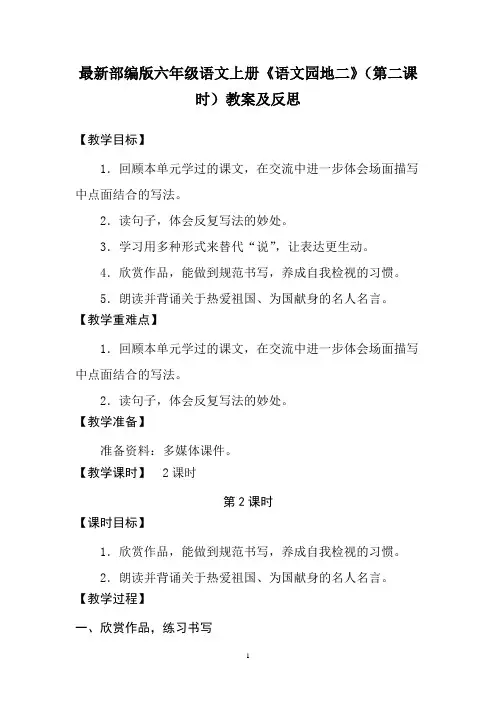 最新部编版六年级语文上册《语文园地二》（第二课时）教案及反思

【教学目标】

1．回顾本单元学过的课文，在交流中进一步体会场面描写中点面结合的写法。

2．读句子，体会反复写法的妙处。

3．学习用多种形式来替代“说”，让表达更生动。

4．欣赏作品，能做到规范书写，养成自我检视的习惯。

5．朗读并背诵关于热爱祖国、为国献身的名人名言。

【教学重难点】

1．回顾本单元学过的课文，在交流中进一步体会场面描写中点面结合的写法。

2．读句子，体会反复写法的妙处。

【教学准备】

准备资料：多媒体课件。

【教学课时】 2课时

第2课时

【课时目标】

1．欣赏作品，能做到规范书写，养成自我检视的习惯。

2．朗读并背诵关于热爱祖国、为国献身的名人名言。

【教学过程】

一、欣赏作品，练习书写

1